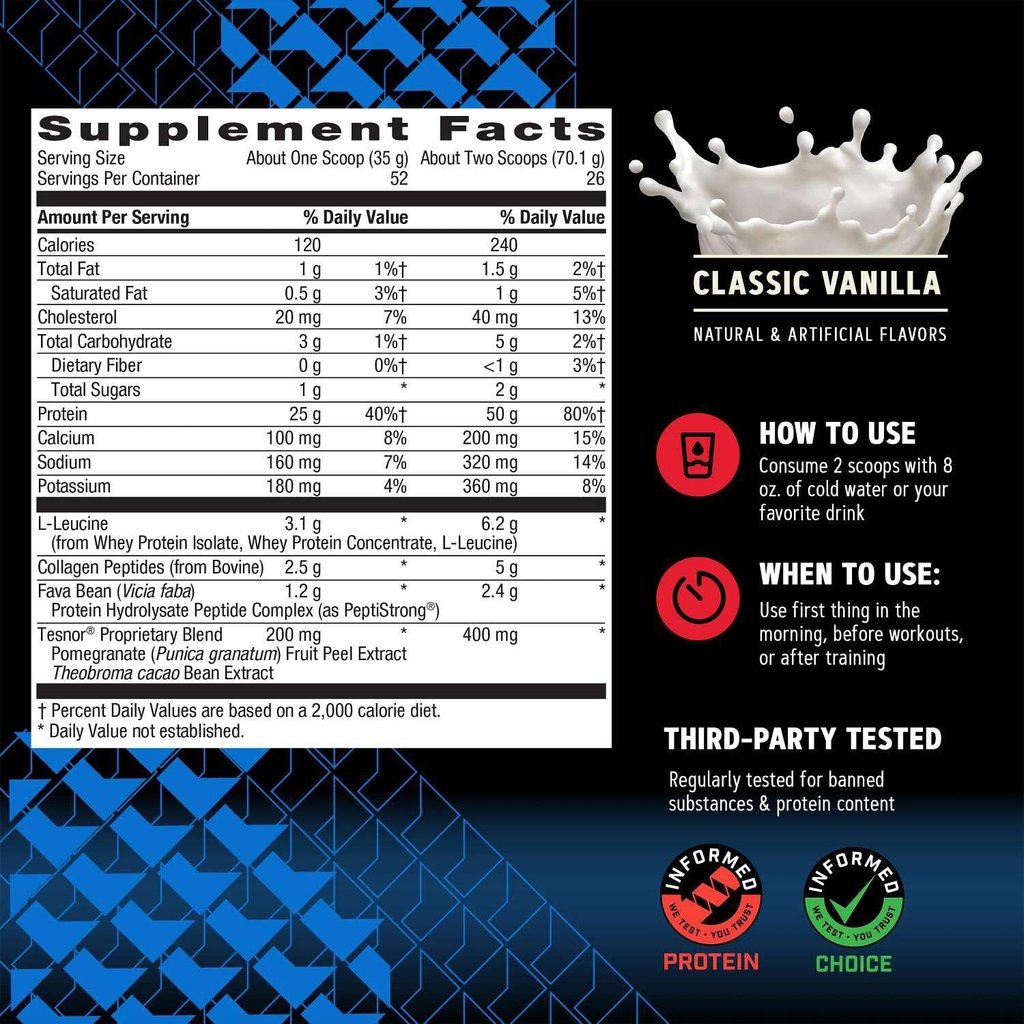 Supplement Facts
Serving Size About One Scoop (35 g) About Two Scoops (70.1 g)
Servings Per Container 52 26

| Amount Per Serving | | % Daily Value | | % Daily Value |
|---|---|---|---|---|
| Calories | 120 | | 240 | |
| Total Fat | 1 g | 1%† | 1.5 g | 2%† |
| Saturated Fat | 0.5 g | 3%† | 1 g | 5%† |
| Cholesterol | 20 mg | 7% | 40 mg | 13% |
| Total Carbohydrate | 3 g | 1%† | 5 g | 2%† |
| Dietary Fiber | 0 g | 0%† | <1 g | 3%† |
| Total Sugars | 1 g | * | 2 g | * |
| Protein | 25 g | 40%† | 50 g | 80%† |
| Calcium | 100 mg | 8% | 200 mg | 15% |
| Sodium | 160 mg | 7% | 320 mg | 14% |
| Potassium | 180 mg | 4% | 360 mg | 8% |
| L-Leucine (from Whey Protein Isolate, Whey Protein Concentrate, L-Leucine) | 3.1 g | * | 6.2 g | * |
| Collagen Peptides (from Bovine) | 2.5 g | * | 5 g | * |
| Fava Bean (Vicia faba) Protein Hydrolysate Peptide Complex (as PeptiStrong®) | 1.2 g | * | 2.4 g | * |
| Tesnor® Proprietary Blend Pomegranate (Punica granatum) Fruit Peel Extract Theobroma cacao Bean Extract | 200 mg | * | 400 mg | * |

† Percent Daily Values are based on a 2,000 calorie diet.
* Daily Value not established.

CLASSIC VANILLA

NATURAL & ARTIFICIAL FLAVORS

HOW TO USE
Consume 2 scoops with 8 oz. of cold water or your favorite drink

WHEN TO USE:
Use first thing in the morning, before workouts, or after training

THIRD-PARTY TESTED
Regularly tested for banned substances & protein content

INFORMED
WE TEST · YOU TRUST
PROTEIN

INFORMED
WE TEST · YOU TRUST
CHOICE